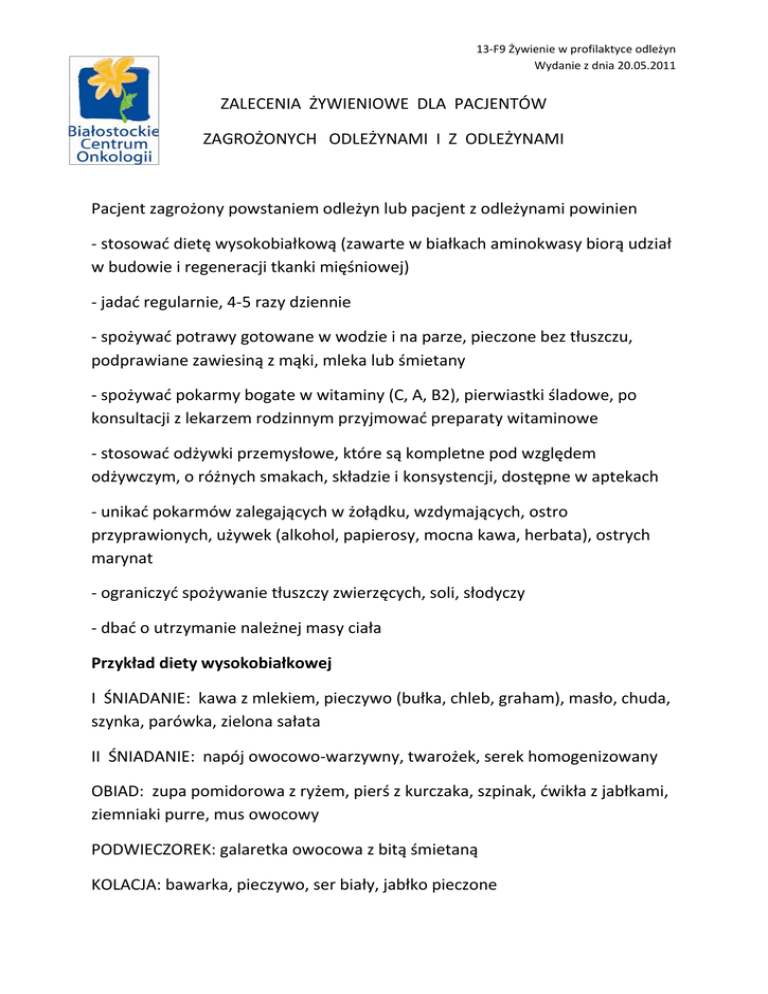 13-F9 Żywienie w profilaktyce odleżyn
Wydanie z dnia 20.05.2011

Białostockie Centrum Onkologii

ZALECENIA ŻYWIENIOWE DLA PACJENTÓW

ZAGROŻONYCH ODLEŻYNAMI I Z ODLEŻYNAMI

Pacjent zagrożony powstaniem odleżyn lub pacjent z odleżynami powinien

- stosować dietę wysokobiałkową (zawarte w białkach aminokwasy biorą udział w budowie i regeneracji tkanki mięśniowej)

- jadać regularnie, 4-5 razy dziennie

- spożywać potrawy gotowane w wodzie i na parze, pieczone bez tłuszczu, podprawiane zawiesiną z mąki, mleka lub śmietany

- spożywać pokarmy bogate w witaminy (C, A, B2), pierwiastki śladowe, po konsultacji z lekarzem rodzinnym przyjmować preparaty witaminowe

- stosować odżywki przemysłowe, które są kompletne pod względem odżywczym, o różnych smakach, składzie i konsystencji, dostępne w aptekach

- unikać pokarmów zalegających w żołądku, wzdymających, ostro przyprawionych, używek (alkohol, papierosy, mocna kawa, herbata), ostrych marynat

- ograniczyć spożywanie tłuszczy zwierzęcych, soli, słodyczy

- dbać o utrzymanie należnej masy ciała

Przykład diety wysokobiałkowej

I ŚNIADANIE: kawa z mlekiem, pieczywo (bułka, chleb, graham), masło, chuda, szynka, parówka, zielona sałata

II ŚNIADANIE: napój owocowo-warzywny, twarożek, serek homogenizowany

OBIAD: zupa pomidorowa z ryżem, pierś z kurczaka, szpinak, ćwikła z jabłkami, ziemniaki purre, mus owocowy

PODWIECZOREK: galaretka owocowa z bitą śmietaną

KOLACJA: bawarka, pieczywo, ser biały, jabłko pieczone